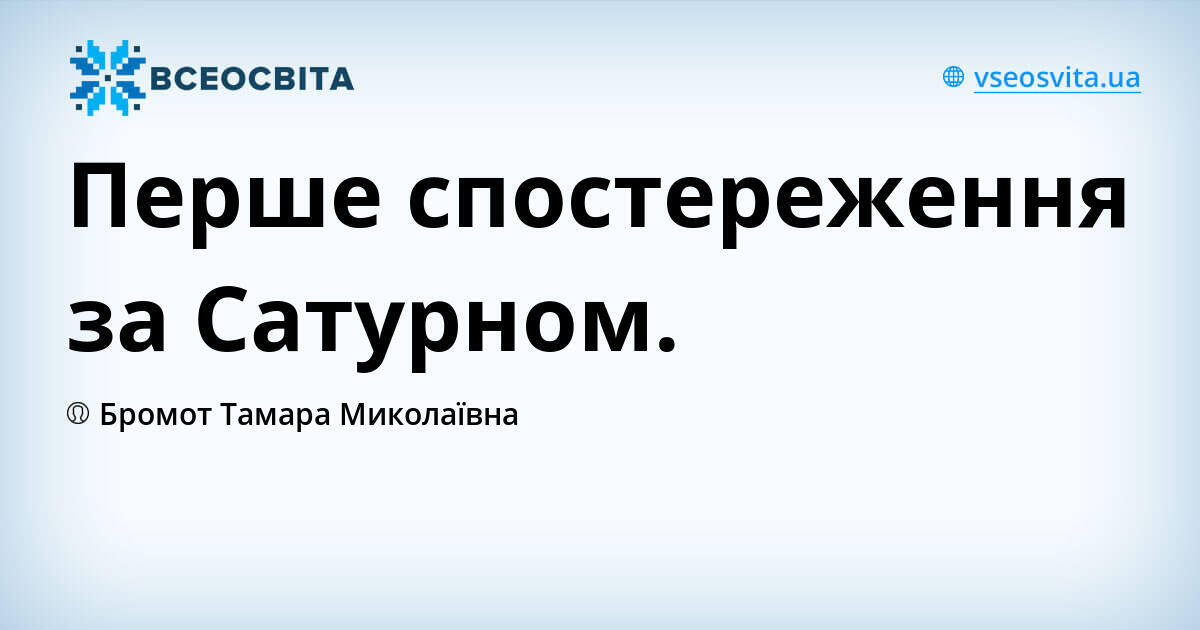 ВСЕОСВІТА

vseosvita.ua

Перше спостереження за Сатурном.

Бромот Тамара Миколаївна